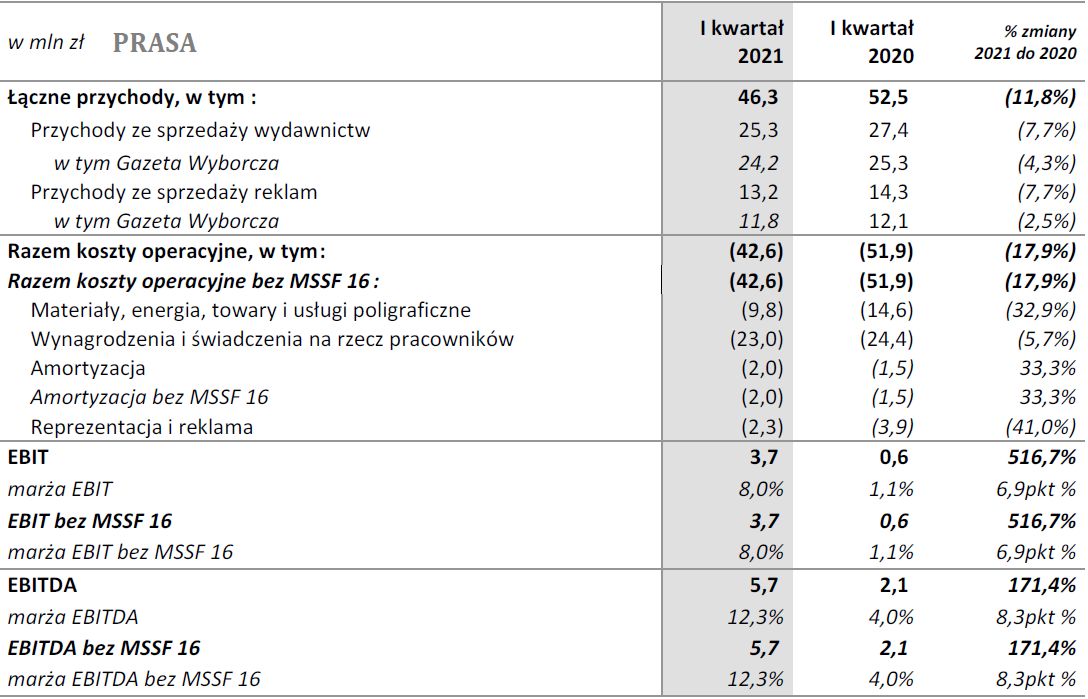 | w mln zł PRASA | I kwartał 2021 | I kwartał 2020 | % zmiany 2021 do 2020 |
|---|---|---|---|
| Łączne przychody, w tym : | 46,3 | 52,5 | (11,8%) |
| Przychody ze sprzedaży wydawnictw | 25,3 | 27,4 | (7,7%) |
| w tym Gazeta Wyborcza | 24,2 | 25,3 | (4,3%) |
| Przychody ze sprzedaży reklam | 13,2 | 14,3 | (7,7%) |
| w tym Gazeta Wyborcza | 11,8 | 12,1 | (2,5%) |
| Razem koszty operacyjne, w tym: | (42,6) | (51,9) | (17,9%) |
| Razem koszty operacyjne bez MSSF 16 : | (42,6) | (51,9) | (17,9%) |
| Materiały, energia, towary i usługi poligraficzne | (9,8) | (14,6) | (32,9%) |
| Wynagrodzenia i świadczenia na rzecz pracowników | (23,0) | (24,4) | (5,7%) |
| Amortyzacja | (2,0) | (1,5) | 33,3% |
| Amortyzacja bez MSSF 16 | (2,0) | (1,5) | 33,3% |
| Reprezentacja i reklama | (2,3) | (3,9) | (41,0%) |
| EBIT | 3,7 | 0,6 | 516,7% |
| marża EBIT | 8,0% | 1,1% | 6,9pkt % |
| EBIT bez MSSF 16 | 3,7 | 0,6 | 516,7% |
| marża EBIT bez MSSF 16 | 8,0% | 1,1% | 6,9pkt % |
| EBITDA | 5,7 | 2,1 | 171,4% |
| marża EBITDA | 12,3% | 4,0% | 8,3pkt % |
| EBITDA bez MSSF 16 | 5,7 | 2,1 | 171,4% |
| marża EBITDA bez MSSF 16 | 12,3% | 4,0% | 8,3pkt % |